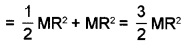 $= \frac{1}{2} MR^2 + MR^2 = \frac{3}{2} MR^2$